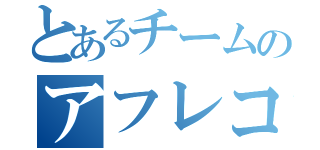 とあるチームの
アフレコ